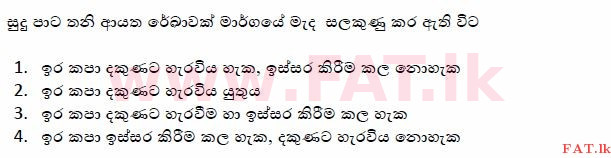 සුදු පාට තනි ආයත රේඛාවක් මාර්ගයේ මැද සලකුණු කර ඇති විට

1. ඉර කපා දකුණට හැරවිය හැක, ඉස්සර කිරීම කල නොහැක
2. ඉර කපා දකුණට හැරවිය යුතුය
3. ඉර කපා දකුණට හැරවීම හා ඉස්සර කිරීම කල හැක
4. ඉර කපා ඉස්සර කිරීම කල හැක, දකුණට හැරවිය නොහැක

www.FAT.lk

FAT.lk